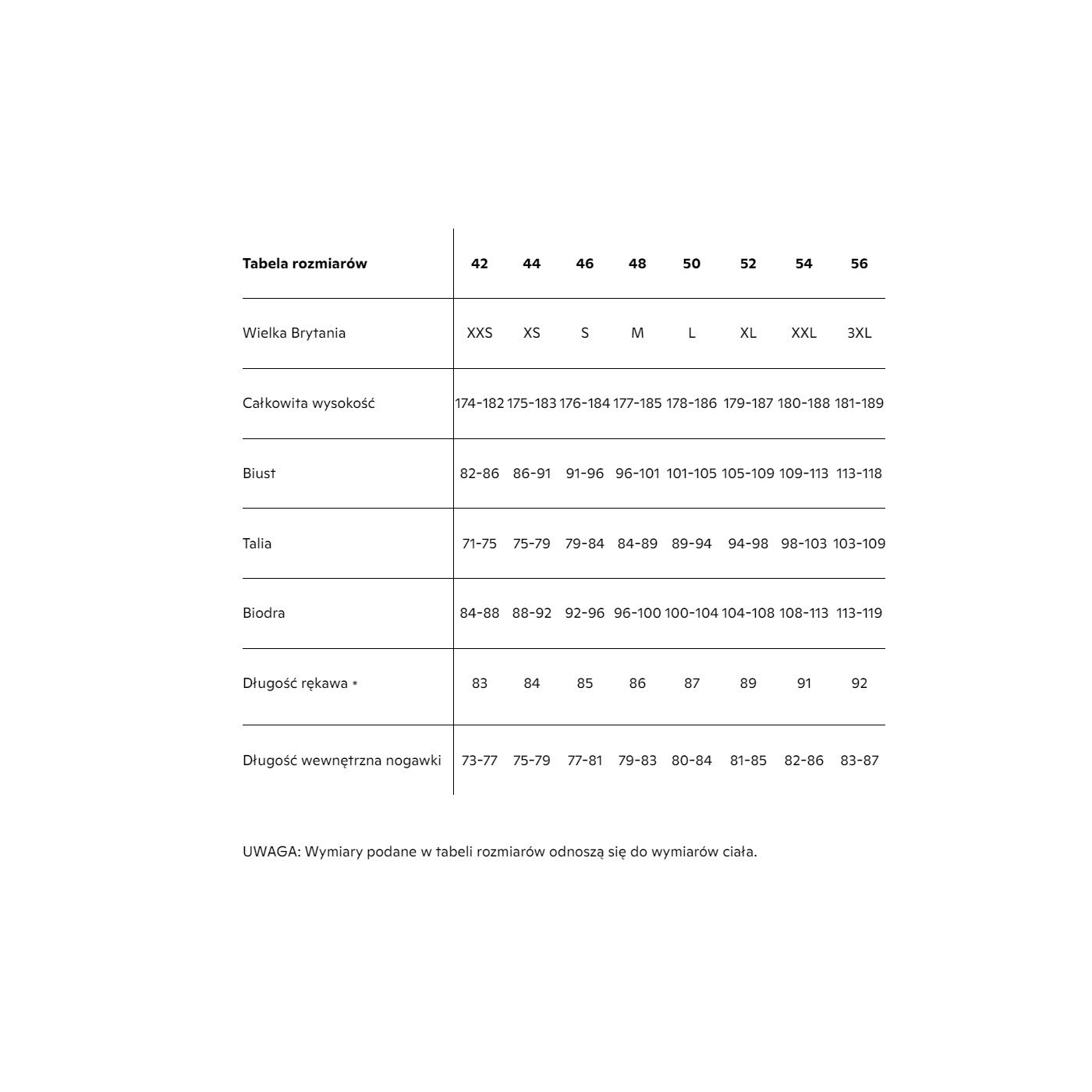 | Tabela rozmiarów | 42 | 44 | 46 | 48 | 50 | 52 | 54 | 56 |
|---|---|---|---|---|---|---|---|---|
| Wielka Brytania | XXS | XS | S | M | L | XL | XXL | 3XL |
| Całkowita wysokość | 174-182 | 175-183 | 176-184 | 177-185 | 178-186 | 179-187 | 180-188 | 181-189 |
| Biust | 82-86 | 86-91 | 91-96 | 96-101 | 101-105 | 105-109 | 109-113 | 113-118 |
| Talia | 71-75 | 75-79 | 79-84 | 84-89 | 89-94 | 94-98 | 98-103 | 103-109 |
| Biodra | 84-88 | 88-92 | 92-96 | 96-100 | 100-104 | 104-108 | 108-113 | 113-119 |
| Długość rękawa * | 83 | 84 | 85 | 86 | 87 | 89 | 91 | 92 |
| Długość wewnętrzna nogawki | 73-77 | 75-79 | 77-81 | 79-83 | 80-84 | 81-85 | 82-86 | 83-87 |

UWAGA: Wymiary podane w tabeli rozmiarów odnoszą się do wymiarów ciała.